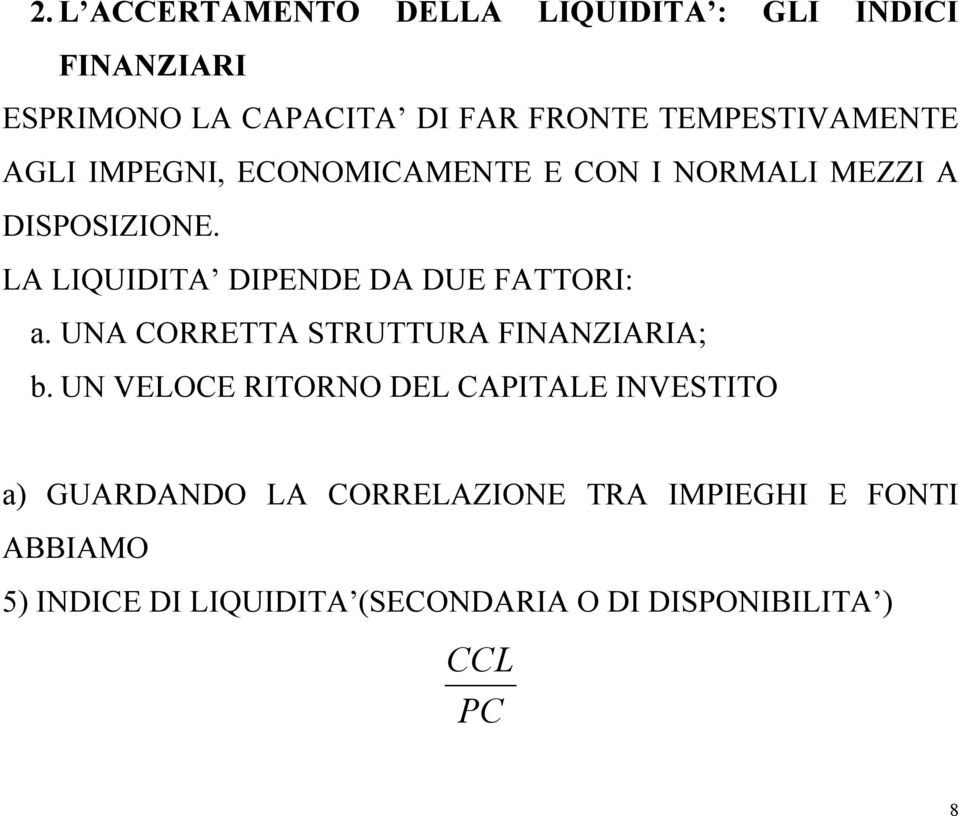 2. L’ACCERTAMENTO DELLA LIQUIDITA’: GLI INDICI FINANZIARI

ESPRIMONO LA CAPACITA’ DI FAR FRONTE TEMPESTIVAMENTE AGLI IMPEGNI, ECONOMICAMENTE E CON I NORMALI MEZZI A DISPOSIZIONE.

LA LIQUIDITA’ DIPENDE DA DUE FATTORI:

a. UNA CORRETTA STRUTTURA FINANZIARIA;

b. UN VELOCE RITORNO DEL CAPITALE INVESTITO

a) GUARDANDO LA CORRELAZIONE TRA IMPIEGHI E FONTI ABBIAMO

5) INDICE DI LIQUIDITA’(SECONDARIA O DI DISPONIBILITA’)

$\frac{CCL}{PC}$

8